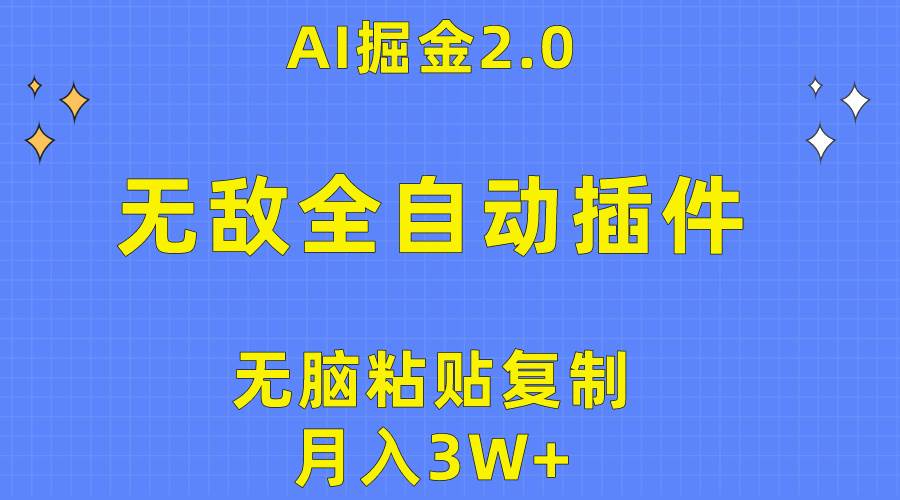 AI掘金2.0

无敌全自动插件

无脑粘贴复制
月入3W+